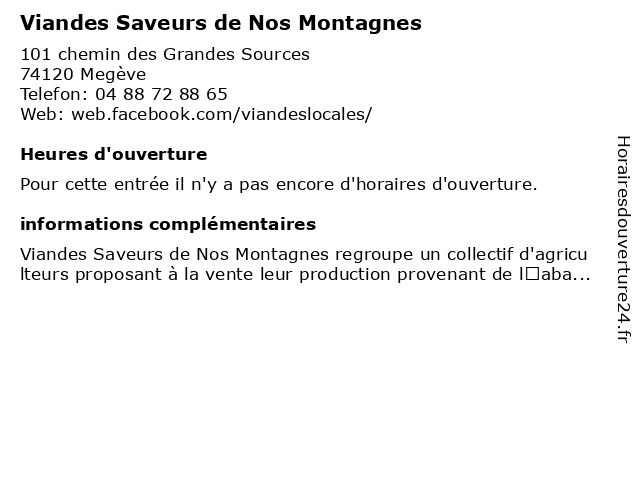 Viandes Saveurs de Nos Montagnes

101 chemin des Grandes Sources
74120 Megève
Telefon: 04 88 72 88 65
Web: web.facebook.com/viandeslocales/

Heures d'ouverture

Pour cette entrée il n'y a pas encore d'horaires d'ouverture.

informations complémentaires

Viandes Saveurs de Nos Montagnes regroupe un collectif d'agriculteurs proposant à la vente leur production provenant de l□aba...

Horairesdouverture24.fr